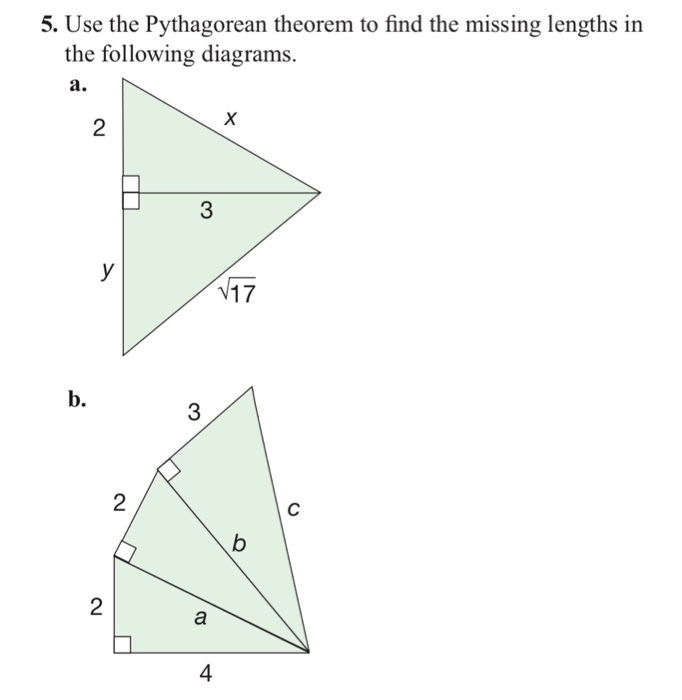 5. Use the Pythagorean theorem to find the missing lengths in the following diagrams.

a.

2

$x$

3

$y$

$\sqrt{17}$

b.

3

2

$c$

$b$

2

$a$

4